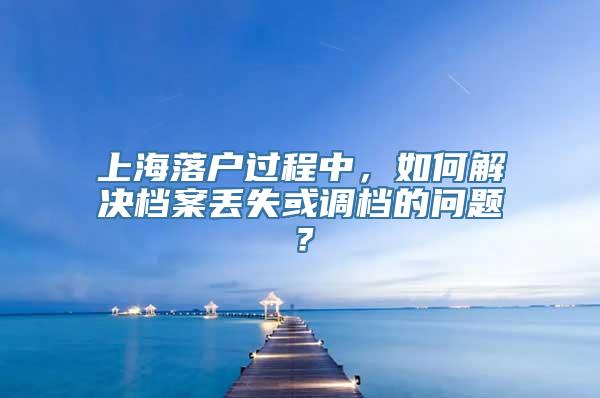 上海落户过程中，如何解决档案丢失或调档的问题？